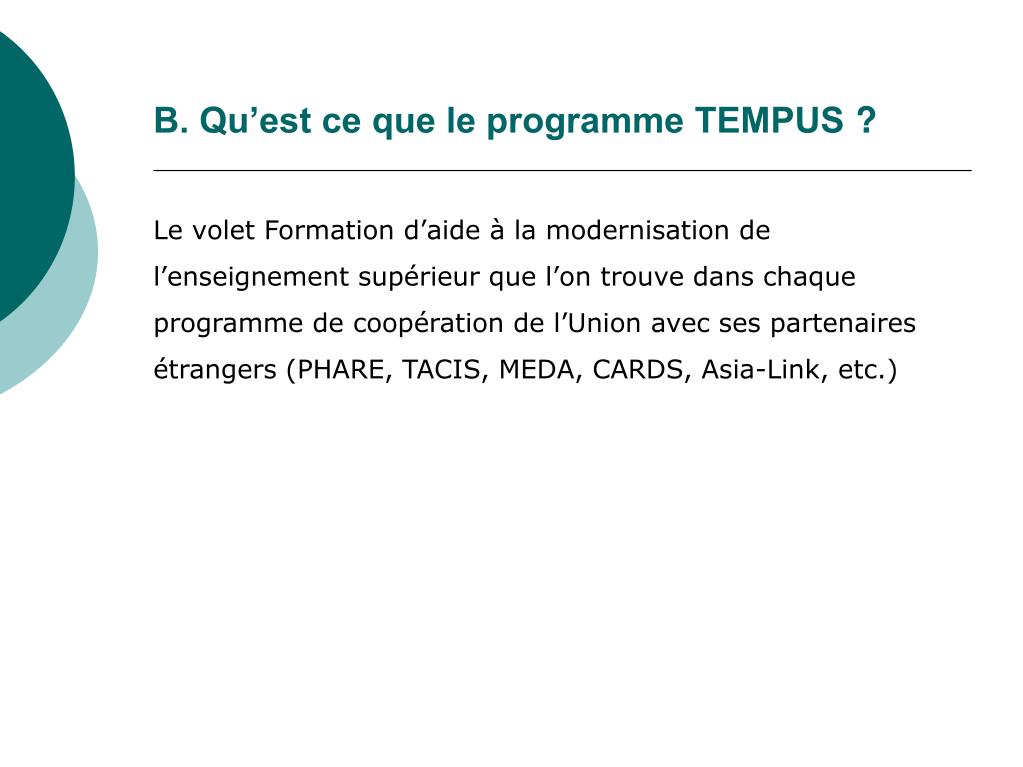 B. Qu’est ce que le programme TEMPUS ?

Le volet Formation d’aide à la modernisation de l’enseignement supérieur que l’on trouve dans chaque programme de coopération de l’Union avec ses partenaires étrangers (PHARE, TACIS, MEDA, CARDS, Asia-Link, etc.)